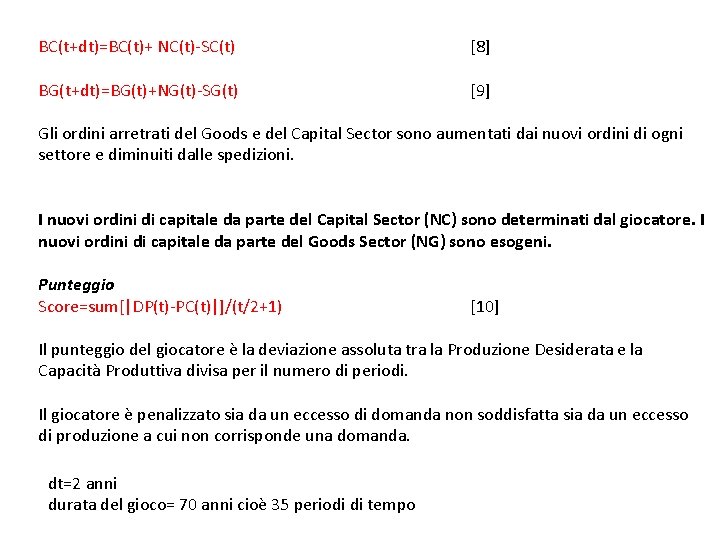 BC(t+dt)=BC(t)+ NC(t)-SC(t) [8]

BG(t+dt)=BG(t)+NG(t)-SG(t) [9]

Gli ordini arretrati del Goods e del Capital Sector sono aumentati dai nuovi ordini di ogni settore e diminuiti dalle spedizioni.

I nuovi ordini di capitale da parte del Capital Sector (NC) sono determinati dal giocatore. I nuovi ordini di capitale da parte del Goods Sector (NG) sono esogeni.

Punteggio
Score=sum[|DP(t)-PC(t)|]/(t/2+1) [10]

Il punteggio del giocatore è la deviazione assoluta tra la Produzione Desiderata e la Capacità Produttiva divisa per il numero di periodi.

Il giocatore è penalizzato sia da un eccesso di domanda non soddisfatta sia da un eccesso di produzione a cui non corrisponde una domanda.

dt=2 anni
durata del gioco= 70 anni cioè 35 periodi di tempo